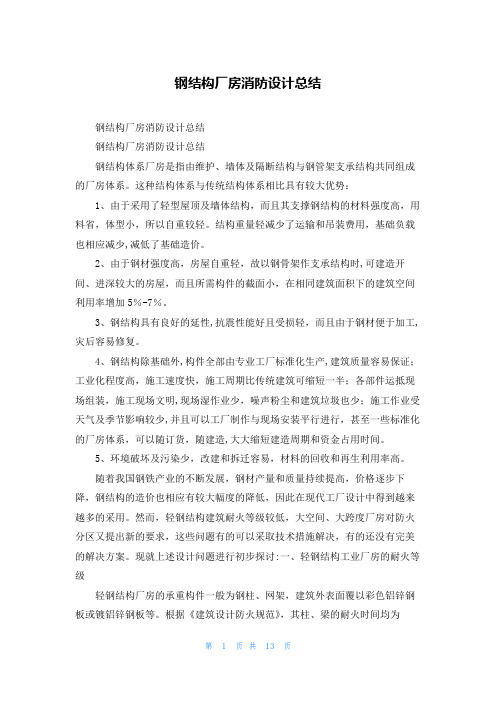 钢结构厂房消防设计总结

钢结构厂房消防设计总结

钢结构厂房消防设计总结

钢结构体系厂房是指由维护、墙体及隔断结构与钢管架支承结构共同组成的厂房体系。这种结构体系与传统结构体系相比具有较大优势：

1、由于采用了轻型屋顶及墙体结构，而且其支撑钢结构的材料强度高，用料省，体型小，所以自重较轻。结构重量轻减少了运输和吊装费用，基础负载也相应减少，减低了基础造价。

2、由于钢材强度高，房屋自重轻，故以钢骨架作支承结构时，可建造开间、进深较大的房屋，而且所需构件的截面小，在相同建筑面积下的建筑空间利用率增加 5%-7%。

3、钢结构具有良好的延性，抗震性能好且受损轻，而且由于钢材便于加工，灾后容易修复。

4、钢结构除基础外，构件全部由专业工厂标准化生产，建筑质量容易保证；工业化程度高，施工速度快，施工周期比传统建筑可缩短一半；各部件运抵现场组装，施工现场文明，现场湿作业少，噪声粉尘和建筑垃圾也少；施工作业受天气及季节影响较少，并且可以工厂制作与现场安装平行进行，甚至一些标准化的厂房体系，可以随订货，随建造，大大缩短建造周期和资金占用时间。

5、环境破坏及污染少，改建和拆迁容易，材料的回收和再生利用率高。

随着我国钢铁产业的不断发展，钢材产量和质量持续提高，价格逐步下降，钢结构的造价也相应有较大幅度的降低，因此在现代工厂设计中得到越来越多的采用。然而，轻钢结构建筑耐火等级较低，大空间、大跨度厂房对防火分区又提出新的要求，这些问题有的可以采取技术措施解决，有的还没有完美的解决方案。现就上述设计问题进行初步探讨：一、轻钢结构工业厂房的耐火等级

轻钢结构厂房的承重构件一般为钢柱、网架，建筑外表面覆以彩色铝锌钢板或镀铝锌钢板等。根据《建筑设计防火规范》，其柱、梁的耐火时间均为

第 1 页 共 13 页